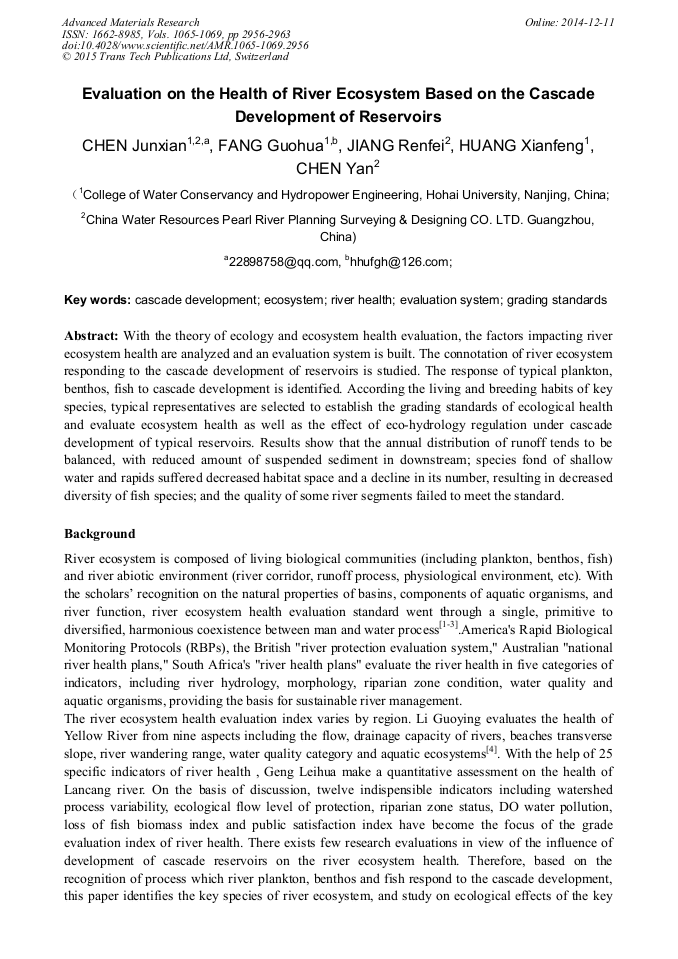 Advanced Materials Research
ISSN: 1662-8985, Vols. 1065-1069, pp 2956-2963
doi:10.4028/www.scientific.net/AMR.1065-1069.2956
© 2015 Trans Tech Publications Ltd, Switzerland

Online: 2014-12-11

Evaluation on the Health of River Ecosystem Based on the Cascade Development of Reservoirs

CHEN Junxian$^{1,2,a}$, FANG Guohua$^{1,b}$, JIANG Renfei$^{2}$, HUANG Xianfeng$^{1}$, CHEN Yan$^{2}$

（$^{1}$College of Water Conservancy and Hydropower Engineering, Hohai University, Nanjing, China;

$^{2}$China Water Resources Pearl River Planning Surveying & Designing CO. LTD. Guangzhou, China)

$^{a}$22898758@qq.com, $^{b}$hhufgh@126.com;

Key words: cascade development; ecosystem; river health; evaluation system; grading standards

Abstract: With the theory of ecology and ecosystem health evaluation, the factors impacting river ecosystem health are analyzed and an evaluation system is built. The connotation of river ecosystem responding to the cascade development of reservoirs is studied. The response of typical plankton, benthos, fish to cascade development is identified. According the living and breeding habits of key species, typical representatives are selected to establish the grading standards of ecological health and evaluate ecosystem health as well as the effect of eco-hydrology regulation under cascade development of typical reservoirs. Results show that the annual distribution of runoff tends to be balanced, with reduced amount of suspended sediment in downstream; species fond of shallow water and rapids suffered decreased habitat space and a decline in its number, resulting in decreased diversity of fish species; and the quality of some river segments failed to meet the standard.

Background

River ecosystem is composed of living biological communities (including plankton, benthos, fish) and river abiotic environment (river corridor, runoff process, physiological environment, etc). With the scholars' recognition on the natural properties of basins, components of aquatic organisms, and river function, river ecosystem health evaluation standard went through a single, primitive to diversified, harmonious coexistence between man and water process$^{[1-3]}$.America's Rapid Biological Monitoring Protocols (RBPs), the British "river protection evaluation system," Australian "national river health plans," South Africa's "river health plans" evaluate the river health in five categories of indicators, including river hydrology, morphology, riparian zone condition, water quality and aquatic organisms, providing the basis for sustainable river management.
The river ecosystem health evaluation index varies by region. Li Guoying evaluates the health of Yellow River from nine aspects including the flow, drainage capacity of rivers, beaches transverse slope, river wandering range, water quality category and aquatic ecosystems$^{[4]}$. With the help of 25 specific indicators of river health , Geng Leihua make a quantitative assessment on the health of Lancang river. On the basis of discussion, twelve indispensible indicators including watershed process variability, ecological flow level of protection, riparian zone status, DO water pollution, loss of fish biomass index and public satisfaction index have become the focus of the grade evaluation index of river health. There exists few research evaluations in view of the influence of development of cascade reservoirs on the river ecosystem health. Therefore, based on the recognition of process which river plankton, benthos and fish respond to the cascade development, this paper identifies the key species of river ecosystem, and study on ecological effects of the key